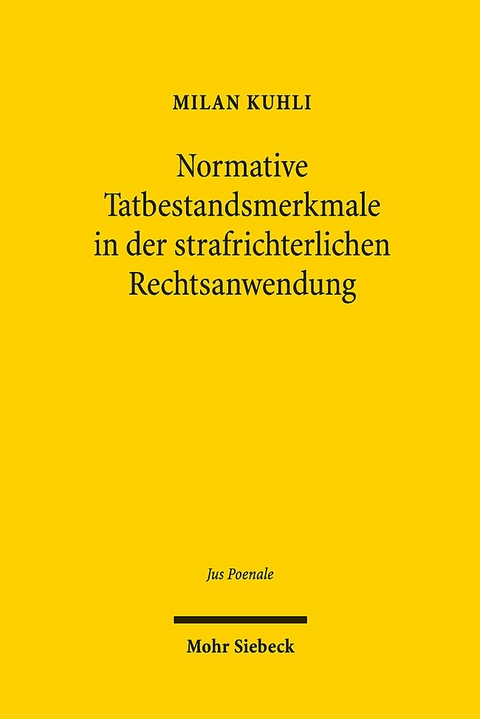 MILAN KUHLI

Normative Tatbestandsmerkmale in der strafrichterlichen Rechtsanwendung

Jus Poenale

Mohr Siebeck